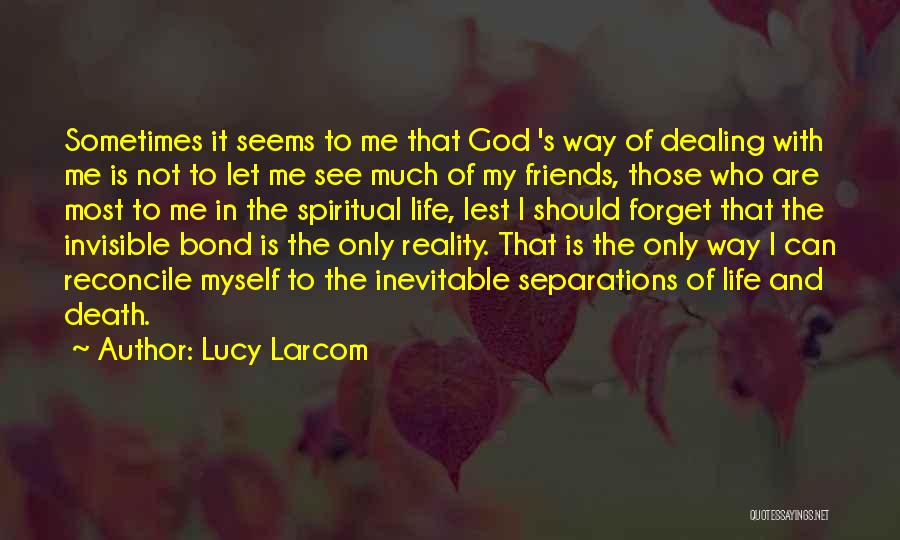 Sometimes it seems to me that God 's way of dealing with me is not to let me see much of my friends, those who are most to me in the spiritual life, lest I should forget that the invisible bond is the only reality. That is the only way I can reconcile myself to the inevitable separations of life and death.

~ Author: Lucy Larcom

QUOTESSAYINGS.NET